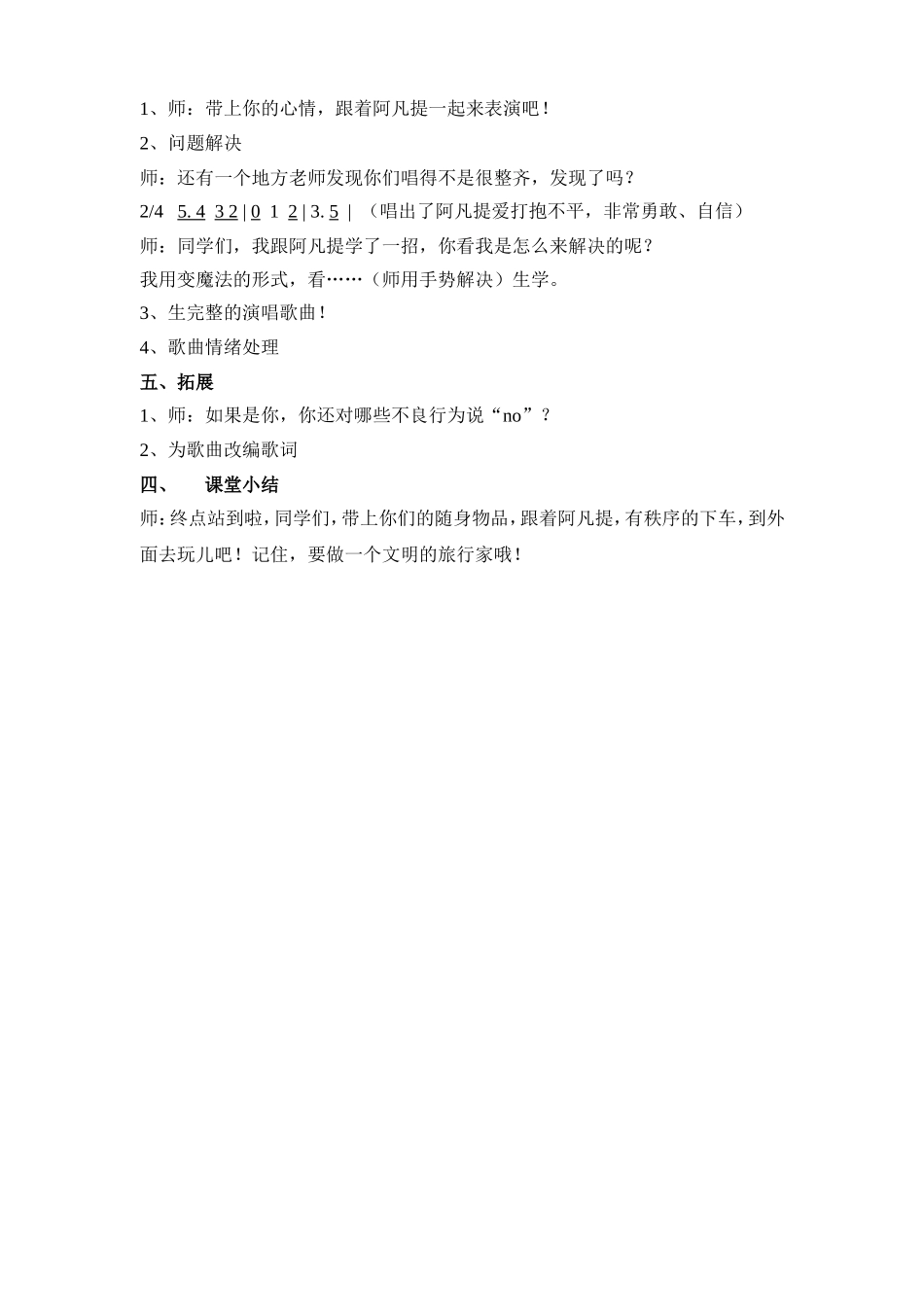 1、师：带上你的心情，跟着阿凡提一起来表演吧！

2、问题解决

师：还有一个地方老师发现你们唱得不是很整齐，发现了吗？

2/4 5. 4 3 2 | 0 1 2 | 3. 5 | （唱出了阿凡提爱打抱不平，非常勇敢、自信）

师：同学们，我跟阿凡提学了一招，你看我是怎么来解决的呢？

我用变魔法的形式，看……（师用手势解决）生学。

3、生完整的演唱歌曲！

4、歌曲情绪处理

五、拓展

1、师：如果是你，你还对哪些不良行为说“no”？

2、为歌曲改编歌词

四、 课堂小结

师：终点站到啦，同学们，带上你们的随身物品，跟着阿凡提，有秩序的下车，到外面去玩儿吧！记住，要做一个文明的旅行家哦！